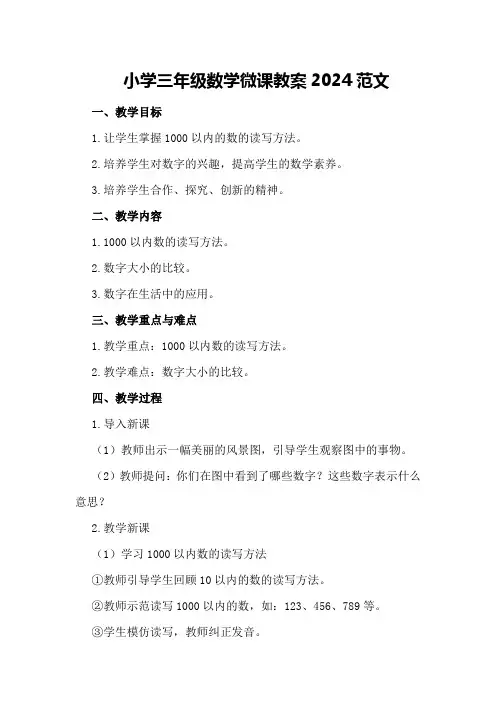 小学三年级数学微课教案 2024 范文

一、教学目标

1. 让学生掌握 1000 以内的数的读写方法。

2. 培养学生对数字的兴趣，提高学生的数学素养。

3. 培养学生合作、探究、创新的精神。

二、教学内容

1. 1000 以内数的读写方法。

2. 数字大小的比较。

3. 数字在生活中的应用。

三、教学重点与难点

1. 教学重点：1000 以内数的读写方法。

2. 教学难点：数字大小的比较。

四、教学过程

1. 导入新课

（1）教师出示一幅美丽的风景图，引导学生观察图中的事物。

（2）教师提问：你们在图中看到了哪些数字？这些数字表示什么意思？

2. 教学新课

（1）学习 1000 以内数的读写方法

①教师引导学生回顾 10 以内的数的读写方法。

②教师示范读写 1000 以内的数，如：123、456、789 等。

③学生模仿读写，教师纠正发音。